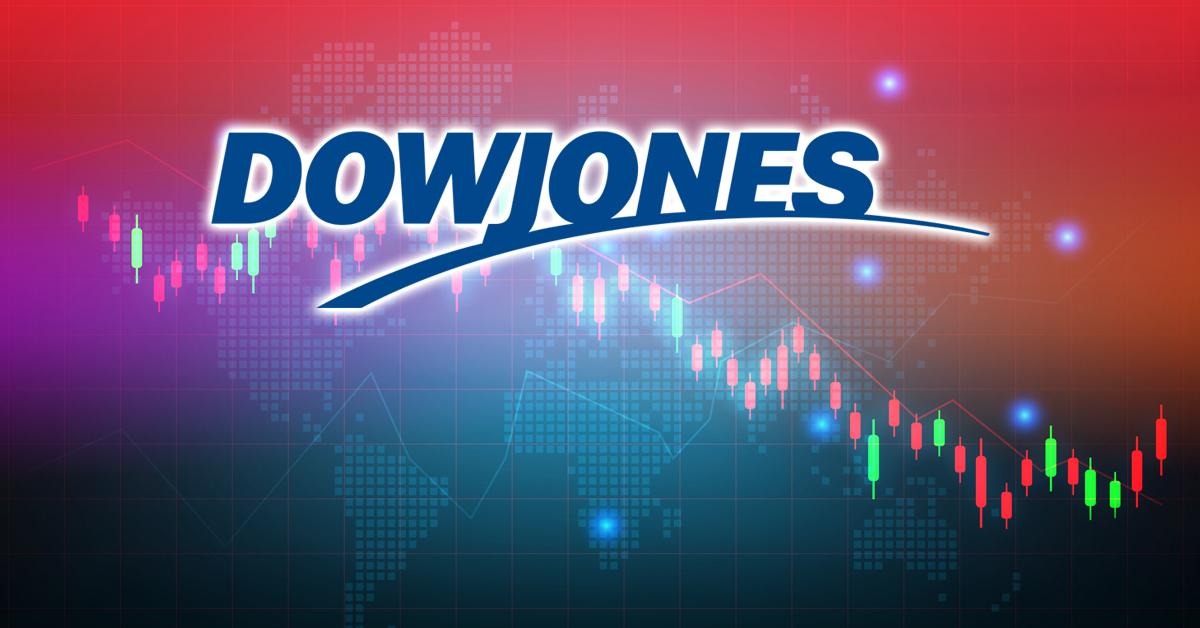 DOWJONES